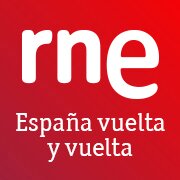 rne

España vuelta y vuelta